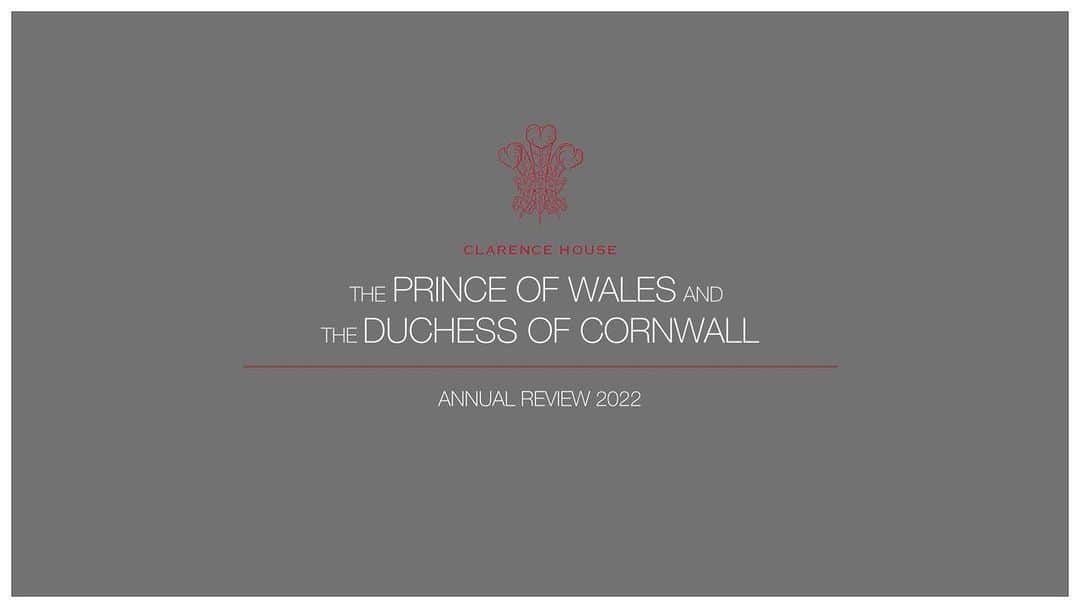 CLARENCE HOUSE

THE PRINCE OF WALES AND
THE DUCHESS OF CORNWALL

ANNUAL REVIEW 2022